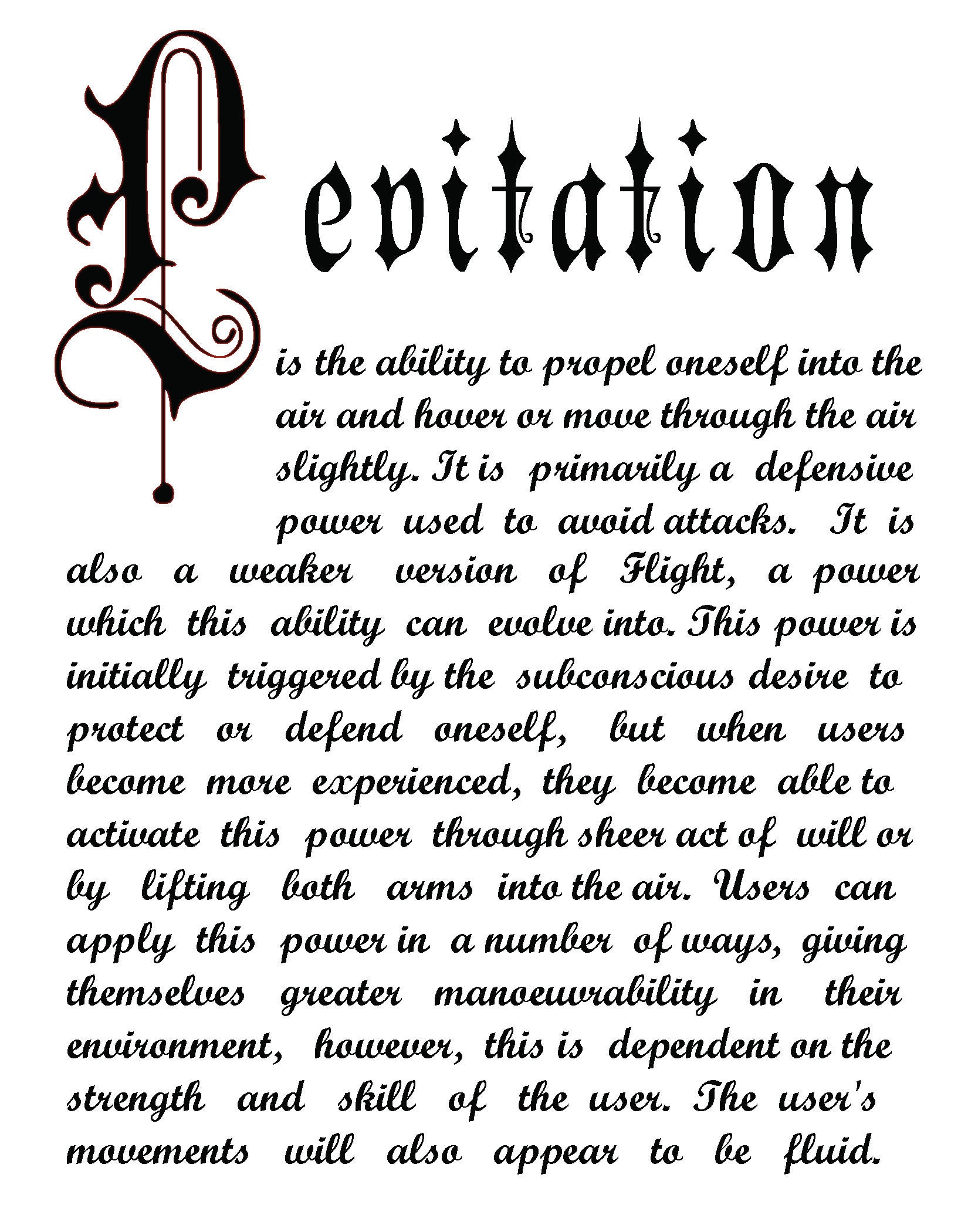 Levitation

is the ability to propel oneself into the air and hover or move through the air slightly. It is primarily a defensive power used to avoid attacks. It is also a weaker version of Flight, a power which this ability can evolve into. This power is initially triggered by the subconscious desire to protect or defend oneself, but when users become more experienced, they become able to activate this power through sheer act of will or by lifting both arms into the air. Users can apply this power in a number of ways, giving themselves greater manoeuvrability in their environment, however, this is dependent on the strength and skill of the user. The user's movements will also appear to be fluid.